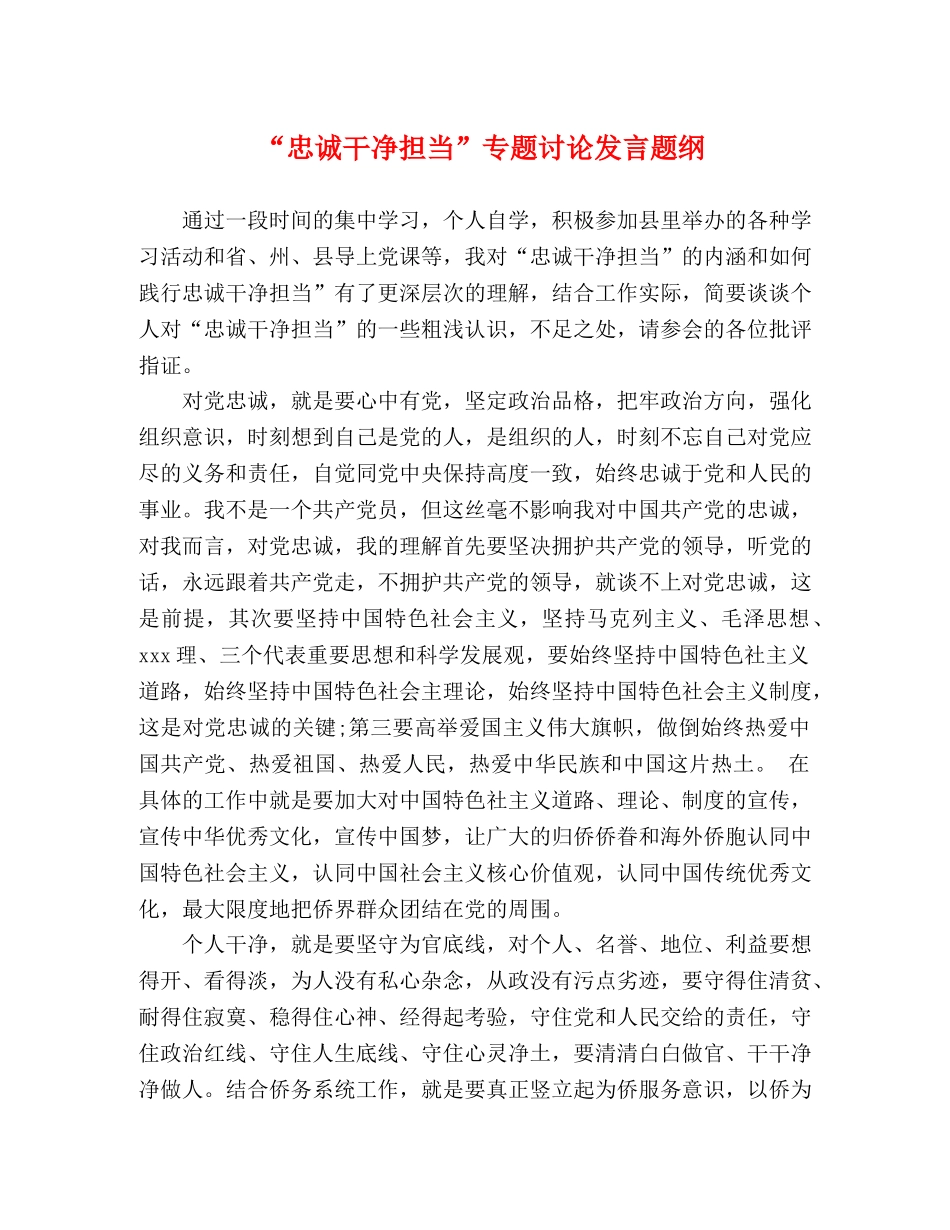 “忠诚干净担当”专题讨论发言题纲

通过一段时间的集中学习，个人自学，积极参加县里举办的各种学习活动和省、州、县导上党课等，我对“忠诚干净担当”的内涵和如何践行忠诚干净担当”有了更深层次的理解，结合工作实际，简要谈谈个人对“忠诚干净担当”的一些粗浅认识，不足之处，请参会的各位批评指证。

对党忠诚，就是要心中有党，坚定政治品格，把牢政治方向，强化组织意识，时刻想到自己是党的人，是组织的人，时刻不忘自己对党应尽的义务和责任，自觉同党中央保持高度一致，始终忠诚于党和人民的事业。我不是一个共产党员，但这丝毫不影响我对中国共产党的忠诚，对我而言，对党忠诚，我的理解首先要坚决拥护共产党的领导，听党的话，永远跟着共产党走，不拥护共产党的领导，就谈不上对党忠诚，这是前提，其次要坚持中国特色社会主义，坚持马克列主义、毛泽思想、xxx理、三个代表重要思想和科学发展观，要始终坚持中国特色社主义道路，始终坚持中国特色社会主理论，始终坚持中国特色社会主义制度，这是对党忠诚的关键;第三要高举爱国主义伟大旗帜，做倒始终热爱中国共产党、热爱祖国、热爱人民，热爱中华民族和中国这片热土。 在具体的工作中就是要加大对中国特色社主义道路、理论、制度的宣传，宣传中华优秀文化，宣传中国梦，让广大的归侨侨眷和海外侨胞认同中国特色社会主义，认同中国社会主义核心价值观，认同中国传统优秀文化，最大限度地把侨界群众团结在党的周围。

个人干净，就是要坚守为官底线，对个人、名誉、地位、利益要想得开、看得淡，为人没有私心杂念，从政没有污点劣迹，要守得住清贫、耐得住寂寞、稳得住心神、经得起考验，守住党和人民交给的责任，守住政治红线、守住人生底线、守住心灵净土，要清清白白做官、干干净净做人。结合侨务系统工作，就是要真正竖立起为侨服务意识，以侨为